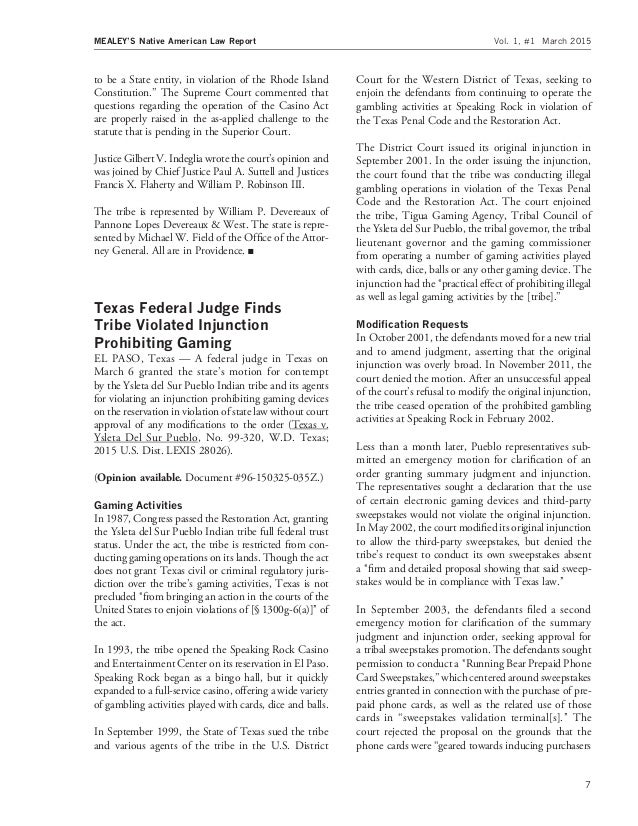 MEALEY'S Native American Law Report

Vol. 1, #1 March 2015

to be a State entity, in violation of the Rhode Island Constitution." The Supreme Court commented that questions regarding the operation of the Casino Act are properly raised in the as-applied challenge to the statute that is pending in the Superior Court.

Justice Gilbert V. Indeglia wrote the court's opinion and was joined by Chief Justice Paul A. Suttell and Justices Francis X. Flaherty and William P. Robinson III.

The tribe is represented by William P. Devereaux of Pannone Lopes Devereaux & West. The state is represented by Michael W. Field of the Office of the Attorney General. All are in Providence. ■

Texas Federal Judge Finds Tribe Violated Injunction Prohibiting Gaming

EL PASO, Texas — A federal judge in Texas on March 6 granted the state's motion for contempt by the Ysleta del Sur Pueblo Indian tribe and its agents for violating an injunction prohibiting gaming devices on the reservation in violation of state law without court approval of any modifications to the order (Texas v. Ysleta Del Sur Pueblo, No. 99-320, W.D. Texas; 2015 U.S. Dist. LEXIS 28026).

(Opinion available. Document #96-150325-035Z.)

Gaming Activities

In 1987, Congress passed the Restoration Act, granting the Ysleta del Sur Pueblo Indian tribe full federal trust status. Under the act, the tribe is restricted from conducting gaming operations on its lands. Though the act does not grant Texas civil or criminal regulatory jurisdiction over the tribe's gaming activities, Texas is not precluded "from bringing an action in the courts of the United States to enjoin violations of [§ 1300g-6(a)]" of the act.

In 1993, the tribe opened the Speaking Rock Casino and Entertainment Center on its reservation in El Paso. Speaking Rock began as a bingo hall, but it quickly expanded to a full-service casino, offering a wide variety of gambling activities played with cards, dice and balls.

In September 1999, the State of Texas sued the tribe and various agents of the tribe in the U.S. District Court for the Western District of Texas, seeking to enjoin the defendants from continuing to operate the gambling activities at Speaking Rock in violation of the Texas Penal Code and the Restoration Act.

The District Court issued its original injunction in September 2001. In the order issuing the injunction, the court found that the tribe was conducting illegal gambling operations in violation of the Texas Penal Code and the Restoration Act. The court enjoined the tribe, Tigua Gaming Agency, Tribal Council of the Ysleta del Sur Pueblo, the tribal governor, the tribal lieutenant governor and the gaming commissioner from operating a number of gaming activities played with cards, dice, balls or any other gaming device. The injunction had the "practical effect of prohibiting illegal as well as legal gaming activities by the [tribe]."

Modification Requests

In October 2001, the defendants moved for a new trial and to amend judgment, asserting that the original injunction was overly broad. In November 2011, the court denied the motion. After an unsuccessful appeal of the court's refusal to modify the original injunction, the tribe ceased operation of the prohibited gambling activities at Speaking Rock in February 2002.

Less than a month later, Pueblo representatives submitted an emergency motion for clarification of an order granting summary judgment and injunction. The representatives sought a declaration that the use of certain electronic gaming devices and third-party sweepstakes would not violate the original injunction. In May 2002, the court modified its original injunction to allow the third-party sweepstakes, but denied the tribe's request to conduct its own sweepstakes absent a "firm and detailed proposal showing that said sweepstakes would be in compliance with Texas law."

In September 2003, the defendants filed a second emergency motion for clarification of the summary judgment and injunction order, seeking approval for a tribal sweepstakes promotion. The defendants sought permission to conduct a "Running Bear Prepaid Phone Card Sweepstakes," which centered around sweepstakes entries granted in connection with the purchase of prepaid phone cards, as well as the related use of those cards in "sweepstakes validation terminal[s]." The court rejected the proposal on the grounds that the phone cards were "geared towards inducing purchasers

7